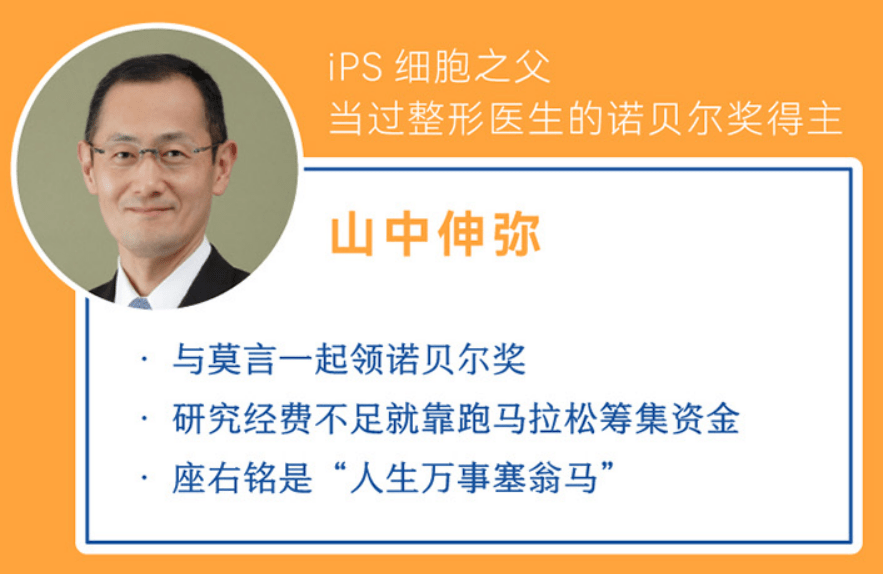 iPS 细胞之父
当过整形医生的诺贝尔奖得主

山中伸弥

· 与莫言一起领诺贝尔奖
· 研究经费不足就靠跑马拉松筹集资金
· 座右铭是“人生万事塞翁马”